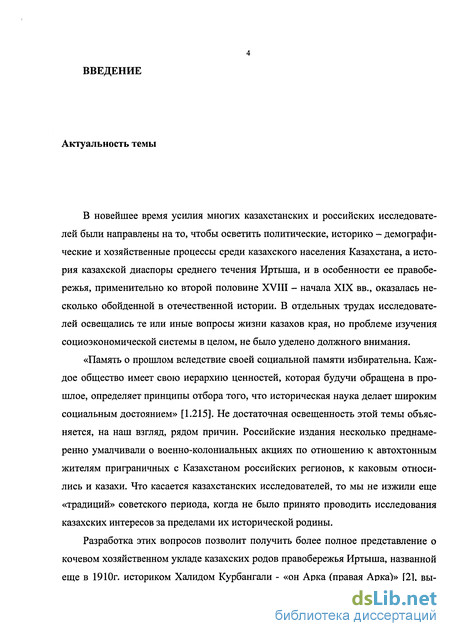 4

ВВЕДЕНИЕ

Актуальность темы

В новейшее время усилия многих казахстанских и российских исследователей были направлены на то, чтобы осветить политические, историко – демографические и хозяйственные процессы среди казахского населения Казахстана, а история казахской диаспоры среднего течения Иртыша, и в особенности ее правобережья, применительно ко второй половине XVIII – начала XIX вв., оказалась несколько обойденной в отечественной истории. В отдельных трудах исследователей освещались те или иные вопросы жизни казахов края, но проблеме изучения социоэкономической системы в целом, не было уделено должного внимания.

«Память о прошлом вследствие своей социальной памяти избирательна. Каждое общество имеет свою иерархию ценностей, которая будучи обращена в прошлое, определяет принципы отбора того, что историческая наука делает широким социальным достоянием» [1.215]. Не достаточная освещенность этой темы объясняется, на наш взгляд, рядом причин. Российские издания несколько преднамеренно умалчивали о военно-колониальных акциях по отношению к автохтонным жителям приграничных с Казахстаном российских регионов, к каковым относились и казахи. Что касается казахстанских исследователей, то мы не изжили еще «традиций» советского периода, когда не было принято проводить исследования казахских интересов за пределами их исторической родины.

Разработка этих вопросов позволит получить более полное представление о кочевом хозяйственном укладе казахских родов правобережья Иртыша, названной еще в 1910г. историком Халидом Курбангали - «он Арка (правая Арка)» [2], вы-

dsLib.net
библиотека диссертаций